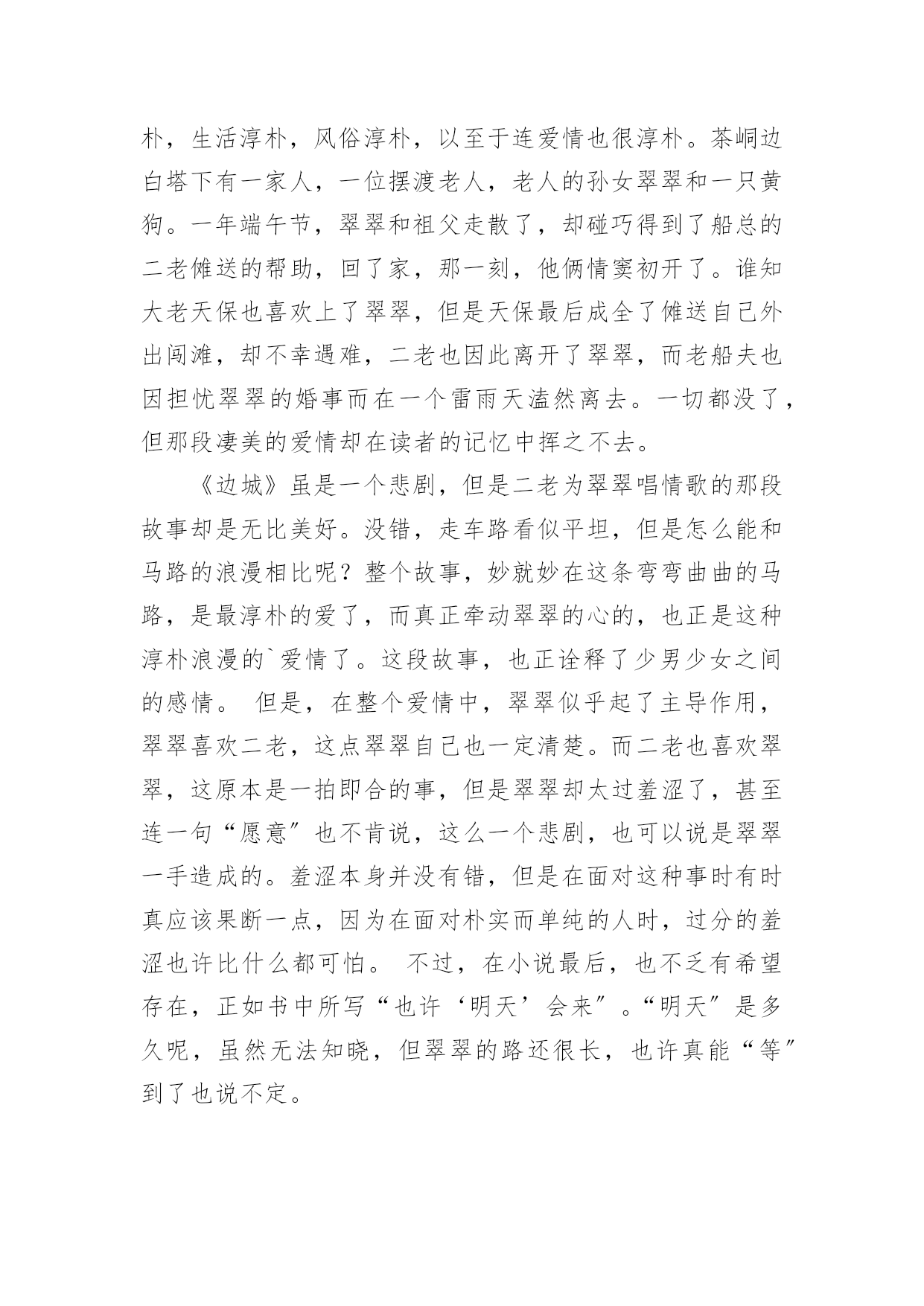 朴，生活淳朴，风俗淳朴，以至于连爱情也很淳朴。茶峒边白塔下有一家人，一位摆渡老人，老人的孙女翠翠和一只黄狗。一年端午节，翠翠和祖父走散了，却碰巧得到了船总的二老傩送的帮助，回了家，那一刻，他俩情窦初开了。谁知大老天保也喜欢上了翠翠，但是天保最后成全了傩送自己外出闯滩，却不幸遇难，二老也因此离开了翠翠，而老船夫也因担忧翠翠的婚事而在一个雷雨天溘然离去。一切都没了，但那段凄美的爱情却在读者的记忆中挥之不去。

《边城》虽是一个悲剧，但是二老为翠翠唱情歌的那段故事却是无比美好。没错，走车路看似平坦，但是怎么能和马路的浪漫相比呢？整个故事，妙就妙在这条弯弯曲曲的马路，是最淳朴的爱了，而真正牵动翠翠的心的，也正是这种淳朴浪漫的`爱情了。这段故事，也正诠释了少男少女之间的感情。 但是，在整个爱情中，翠翠似乎起了主导作用，翠翠喜欢二老，这点翠翠自己也一定清楚。而二老也喜欢翠翠，这原本是一拍即合的事，但是翠翠却太过羞涩了，甚至连一句“愿意”也不肯说，这么一个悲剧，也可以说是翠翠一手造成的。羞涩本身并没有错，但是在面对这种事时有时真应该果断一点，因为在面对朴实而单纯的人时，过分的羞涩也许比什么都可怕。 不过，在小说最后，也不乏有希望存在，正如书中所写“也许‘明天’会来”。“明天”是多久呢，虽然无法知晓，但翠翠的路还很长，也许真能“等”到了也说不定。